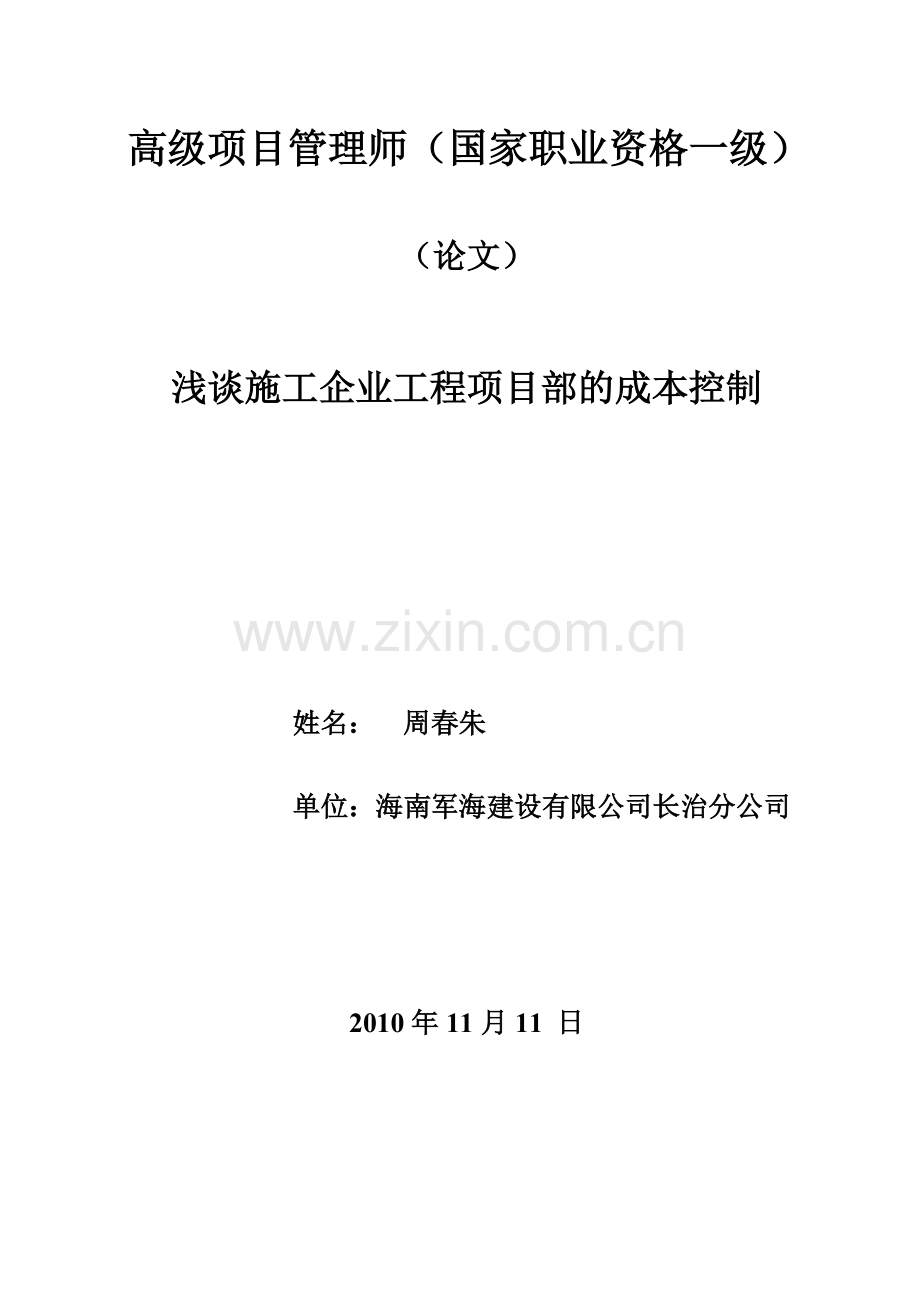 高级项目管理师（国家职业资格一级）

（论文）

浅谈施工企业工程项目部的成本控制

www.zixin.com.cn

姓名：　周春朱

单位：海南军海建设有限公司长治分公司

2010 年 11 月 11 日